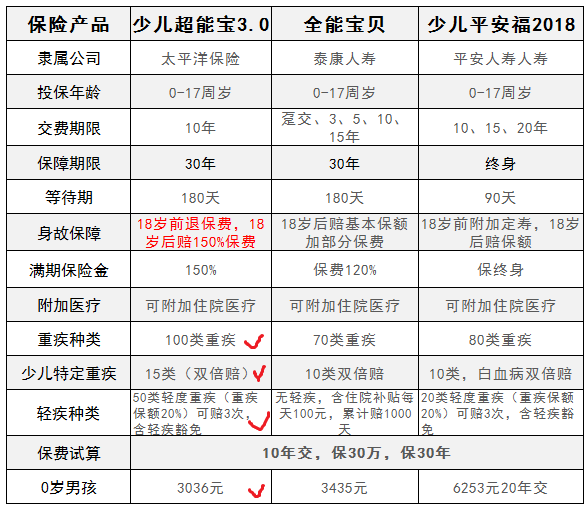 | 保险产品 | 少儿超能宝3.0 | 全能宝贝 | 少儿平安福2018 |
|---|---|---|---|
| 隶属公司 | 太平洋保险 | 泰康人寿 | 平安人寿人寿 |
| 投保年龄 | 0-17周岁 | 0-17周岁 | 0-17周岁 |
| 交费期限 | 10年 | 趸交、3、5、10、15年 | 10、15、20年 |
| 保障期限 | 30年 | 30年 | 终身 |
| 等待期 | 180天 | 180天 | 90天 |
| 身故保障 | 18岁前退保费，18岁后赔150%保费 | 18岁后赔基本保额加部分保费 | 18岁前附加定寿，18岁后赔保额 |
| 满期保险金 | 150% | 保费120% | 保终身 |
| 附加医疗 | 可附加住院医疗 | 可附加住院医疗 | 可附加住院医疗 |
| 重疾种类 | 100类重疾 | 70类重疾 | 80类重疾 |
| 少儿特定重疾 | 15类（双倍赔） | 10类双倍赔 | 10类，白血病双倍赔 |
| 轻疾种类 | 50类轻度重疾（重疾保额20%）可赔3次，含轻疾豁免 | 无轻疾，含住院补贴每天100元，累计赔1000天 | 20类轻度重疾（重疾保额20%）可赔3次，含轻疾豁免 |
| 保费试算 | 10年交，保30万，保30年 | | |
| 0岁男孩 | 3036元 | 3435元 | 6253元20年交 |